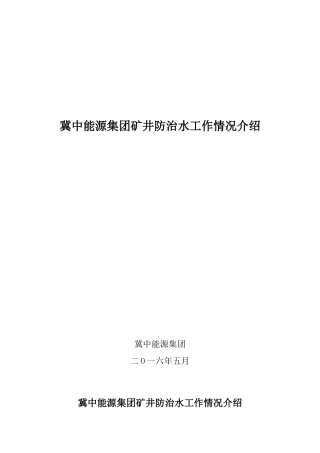 冀中能源集团矿井防治水工作情况介绍

冀中能源集团

二0一六年五月

冀中能源集团矿井防治水工作情况介绍